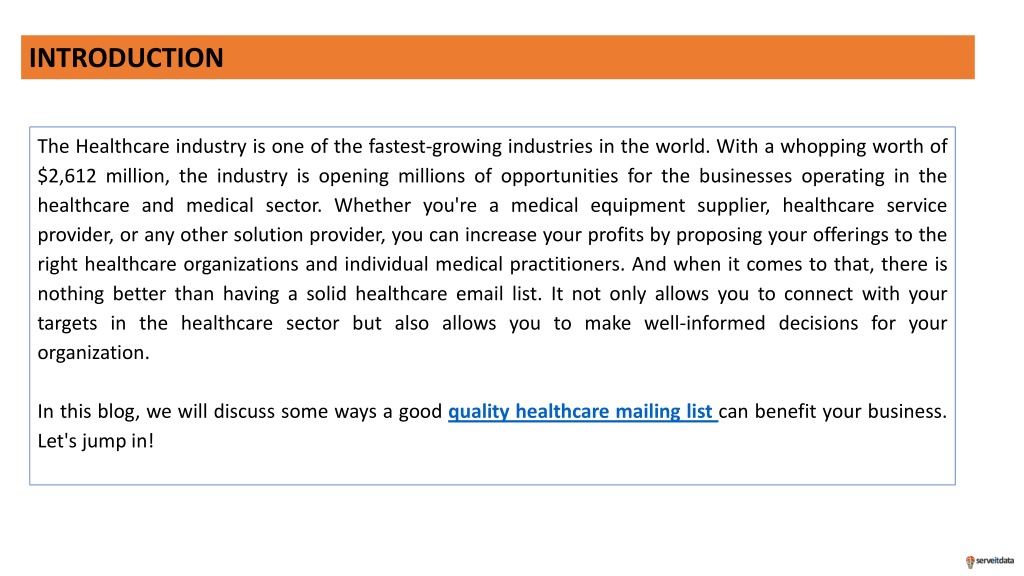 INTRODUCTION

The Healthcare industry is one of the fastest-growing industries in the world. With a whopping worth of \$2,612 million, the industry is opening millions of opportunities for the businesses operating in the healthcare and medical sector. Whether you're a medical equipment supplier, healthcare service provider, or any other solution provider, you can increase your profits by proposing your offerings to the right healthcare organizations and individual medical practitioners. And when it comes to that, there is nothing better than having a solid healthcare email list. It not only allows you to connect with your targets in the healthcare sector but also allows you to make well-informed decisions for your organization.

In this blog, we will discuss some ways a good quality healthcare mailing list can benefit your business. Let's jump in!

serveitdata